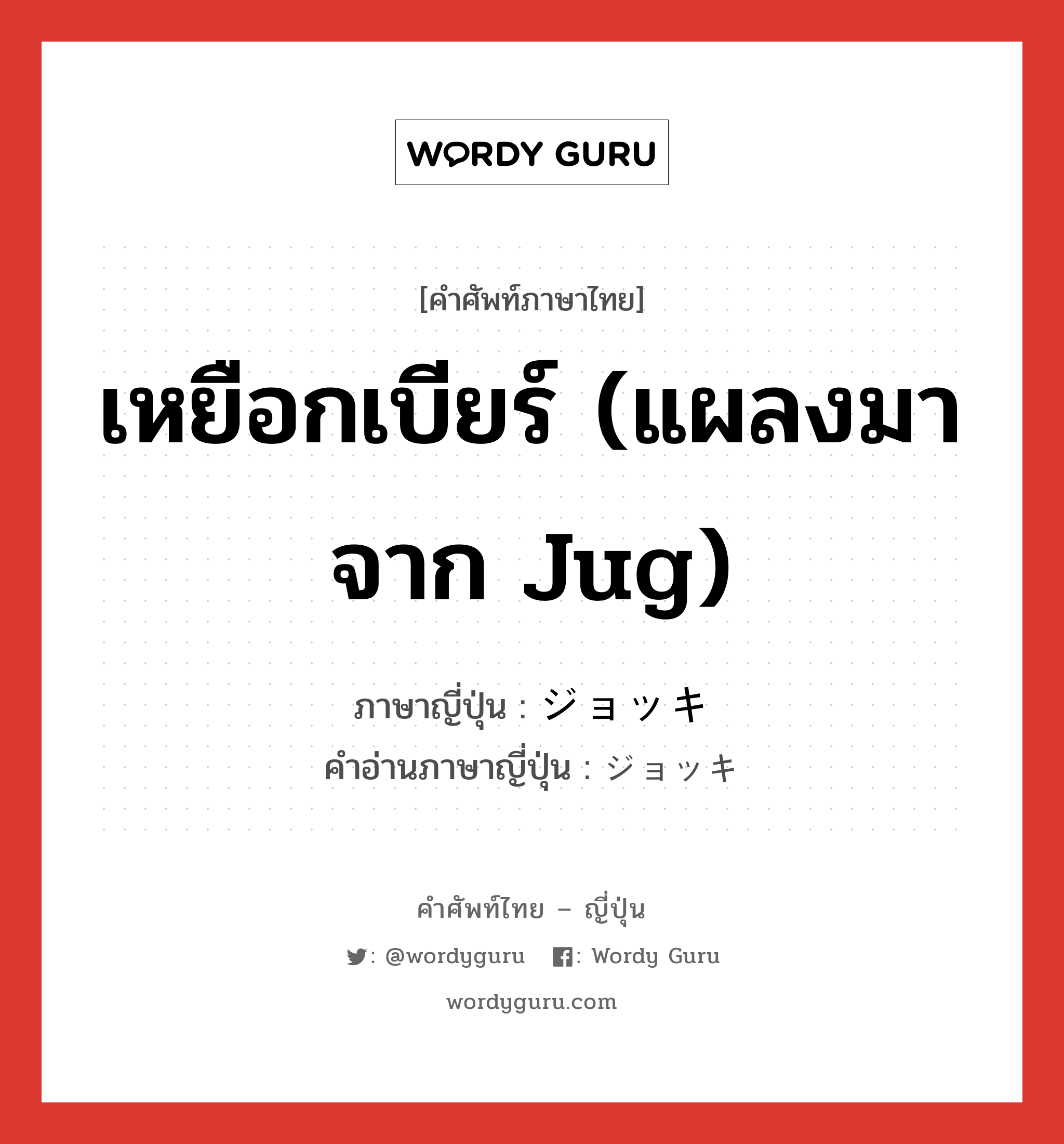 WORDY GURU

[คำศัพท์ภาษาไทย]

เหยือกเบียร์ (แผลงมาจาก Jug)

ภาษาญี่ปุ่น : ジョッキ
คำอ่านภาษาญี่ปุ่น : ジョッキ

คำศัพท์ไทย – ญี่ปุ่น

: @wordyguru : Wordy Guru

wordyguru.com